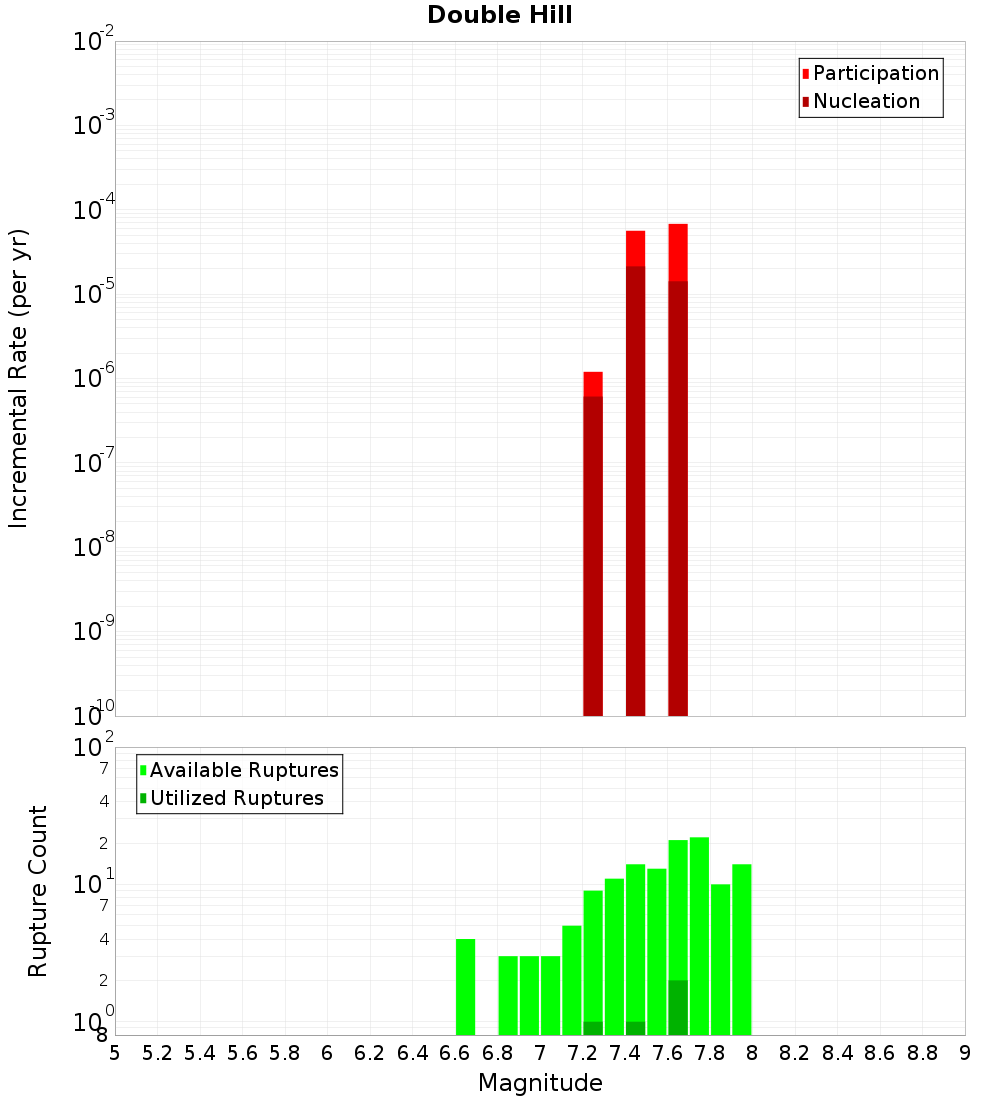 Double Hill

Participation
Nucleation

Incremental Rate (per yr)

$10^{-2}$
$10^{-3}$
$10^{-4}$
$10^{-5}$
$10^{-6}$
$10^{-7}$
$10^{-8}$
$10^{-9}$
$10^{-10}$

Available Ruptures
Utilized Ruptures

Rupture Count

$10^{2}$
7
4
2
$10^{1}$
7
4
2
$10^{0}$
8

5 5.2 5.4 5.6 5.8 6 6.2 6.4 6.6 6.8 7 7.2 7.4 7.6 7.8 8 8.2 8.4 8.6 8.8 9

Magnitude